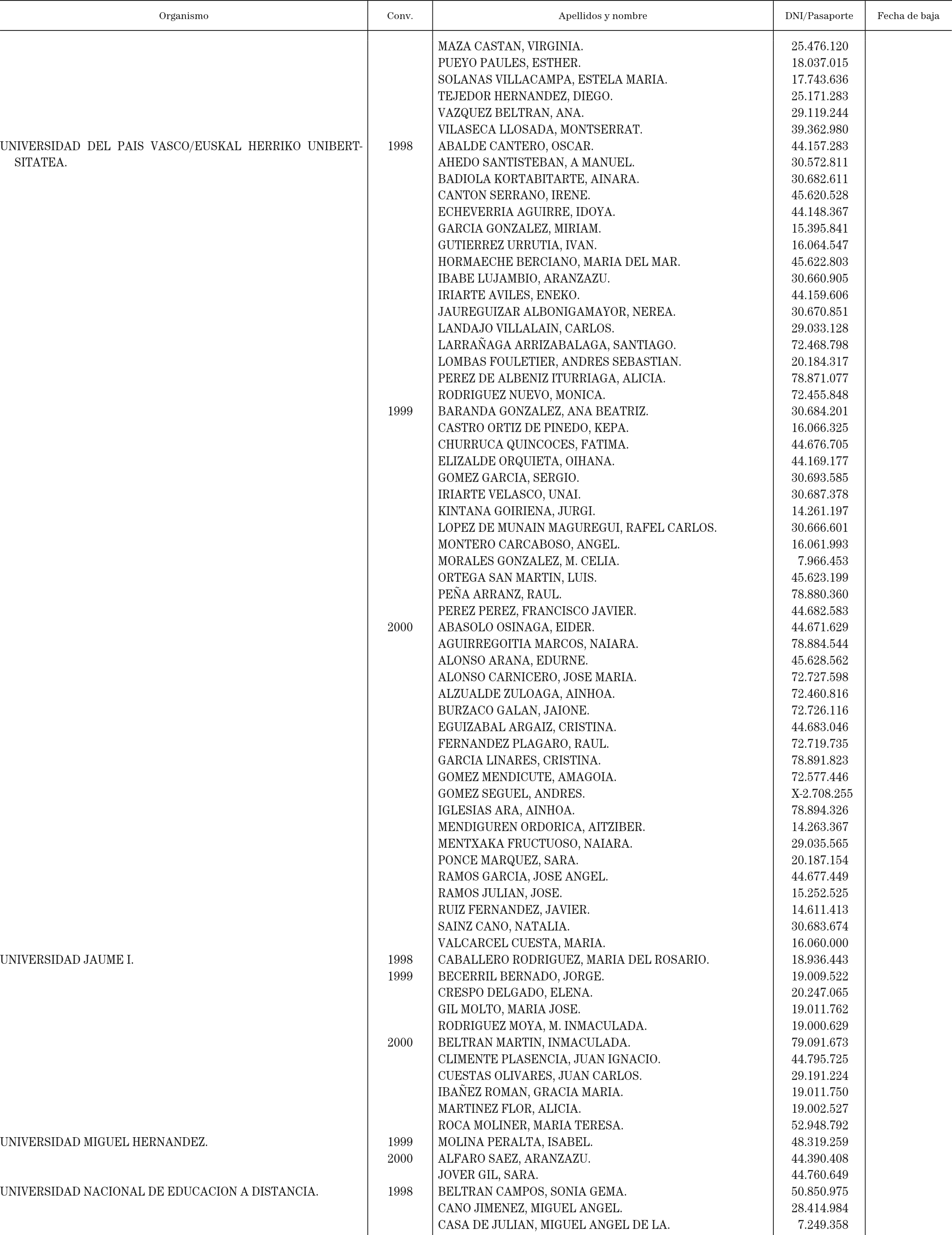 | Organismo | Conv. | Apellidos y nombre | DNI/Pasaporte | Fecha de baja |
|---|---|---|---|---|
| | | MAZA CASTAN, VIRGINIA. | 25.476.120 | |
| | | PUEYO PAULES, ESTHER. | 18.037.015 | |
| | | SOLANAS VILLACAMPA, ESTELA MARIA. | 17.743.636 | |
| | | TEJEDOR HERNANDEZ, DIEGO. | 25.171.283 | |
| | | VAZQUEZ BELTRAN, ANA. | 29.119.244 | |
| | | VILASECA LLOSADA, MONTSERRAT. | 39.362.980 | |
| UNIVERSIDAD DEL PAIS VASCO/EUSKAL HERRIKO UNIBERTSITATEA. | 1998 | ABALDE CANTERO, OSCAR. | 44.157.283 | |
| | | AHEDO SANTISTEBAN, A MANUEL. | 30.572.811 | |
| | | BADIOLA KORTABITARTE, AINARA. | 30.682.611 | |
| | | CANTON SERRANO, IRENE. | 45.620.528 | |
| | | ECHEVERRIA AGUIRRE, IDOYA. | 44.148.367 | |
| | | GARCIA GONZALEZ, MIRIAM. | 15.395.841 | |
| | | GUTIERREZ URRUTIA, IVAN. | 16.064.547 | |
| | | HORMAECHE BERCIANO, MARIA DEL MAR. | 45.622.803 | |
| | | IBABE LUJAMBIO, ARANZAZU. | 30.660.905 | |
| | | IRIARTE AVILES, ENEKO. | 44.159.606 | |
| | | JAUREGUIZAR ALBONIGAMAYOR, NEREA. | 30.670.851 | |
| | | LANDAJO VILLALAIN, CARLOS. | 29.033.128 | |
| | | LARRAÑAGA ARRIZABALAGA, SANTIAGO. | 72.468.798 | |
| | | LOMBAS FOULETIER, ANDRES SEBASTIAN. | 20.184.317 | |
| | | PEREZ DE ALBENIZ ITURRIAGA, ALICIA. | 78.871.077 | |
| | | RODRIGUEZ NUEVO, MONICA. | 72.455.848 | |
| | 1999 | BARANDA GONZALEZ, ANA BEATRIZ. | 30.684.201 | |
| | | CASTRO ORTIZ DE PINEDO, KEPA. | 16.066.325 | |
| | | CHURRUCA QUINCOCES, FATIMA. | 44.676.705 | |
| | | ELIZALDE ORQUIETA, OIHANA. | 44.169.177 | |
| | | GOMEZ GARCIA, SERGIO. | 30.693.585 | |
| | | IRIARTE VELASCO, UNAI. | 30.687.378 | |
| | | KINTANA GOIRIENA, JURGI. | 14.261.197 | |
| | | LOPEZ DE MUNAIN MAGUREGUI, RAFEL CARLOS. | 30.666.601 | |
| | | MONTERO CARCABOSO, ANGEL. | 16.061.993 | |
| | | MORALES GONZALEZ, M. CELIA. | 7.966.453 | |
| | | ORTEGA SAN MARTIN, LUIS. | 45.623.199 | |
| | | PEÑA ARRANZ, RAUL. | 78.880.360 | |
| | | PEREZ PEREZ, FRANCISCO JAVIER. | 44.682.583 | |
| | 2000 | ABASOLO OSINAGA, EIDER. | 44.671.629 | |
| | | AGUIRREGOITIA MARCOS, NAIARA. | 78.884.544 | |
| | | ALONSO ARANA, EDURNE. | 45.628.562 | |
| | | ALONSO CARNICERO, JOSE MARIA. | 72.727.598 | |
| | | ALZUALDE ZULOAGA, AINHOA. | 72.460.816 | |
| | | BURZACO GALAN, JAIONE. | 72.726.116 | |
| | | EGUIZABAL ARGAIZ, CRISTINA. | 44.683.046 | |
| | | FERNANDEZ PLAGARO, RAUL. | 72.719.735 | |
| | | GARCIA LINARES, CRISTINA. | 78.891.823 | |
| | | GOMEZ MENDICUTE, AMAGOIA. | 72.577.446 | |
| | | GOMEZ SEGUEL, ANDRES. | X-2.708.255 | |
| | | IGLESIAS ARA, AINHOA. | 78.894.326 | |
| | | MENDIGUREN ORDORICA, AITZIBER. | 14.263.367 | |
| | | MENTXAKA FRUCTUOSO, NAIARA. | 29.035.565 | |
| | | PONCE MARQUEZ, SARA. | 20.187.154 | |
| | | RAMOS GARCIA, JOSE ANGEL. | 44.677.449 | |
| | | RAMOS JULIAN, JOSE. | 15.252.525 | |
| | | RUIZ FERNANDEZ, JAVIER. | 14.611.413 | |
| | | SAINZ CANO, NATALIA. | 30.683.674 | |
| | | VALCARCEL CUESTA, MARIA. | 16.060.000 | |
| UNIVERSIDAD JAUME I. | 1998 | CABALLERO RODRIGUEZ, MARIA DEL ROSARIO. | 18.936.443 | |
| | 1999 | BECERRIL BERNADO, JORGE. | 19.009.522 | |
| | | CRESPO DELGADO, ELENA. | 20.247.065 | |
| | | GIL MOLTO, MARIA JOSE. | 19.011.762 | |
| | | RODRIGUEZ MOYA, M. INMACULADA. | 19.000.629 | |
| | 2000 | BELTRAN MARTIN, INMACULADA. | 79.091.673 | |
| | | CLIMENTE PLASENCIA, JUAN IGNACIO. | 44.795.725 | |
| | | CUESTAS OLIVARES, JUAN CARLOS. | 29.191.224 | |
| | | IBAÑEZ ROMAN, GRACIA MARIA. | 19.011.750 | |
| | | MARTINEZ FLOR, ALICIA. | 19.002.527 | |
| | | ROCA MOLINER, MARIA TERESA. | 52.948.792 | |
| UNIVERSIDAD MIGUEL HERNANDEZ. | 1999 | MOLINA PERALTA, ISABEL. | 48.319.259 | |
| | 2000 | ALFARO SAEZ, ARANZAZU. | 44.390.408 | |
| | | JOVER GIL, SARA. | 44.760.649 | |
| UNIVERSIDAD NACIONAL DE EDUCACION A DISTANCIA. | 1998 | BELTRAN CAMPOS, SONIA GEMA. | 50.850.975 | |
| | | CANO JIMENEZ, MIGUEL ANGEL. | 28.414.984 | |
| | | CASA DE JULIAN, MIGUEL ANGEL DE LA. | 7.249.358 | |